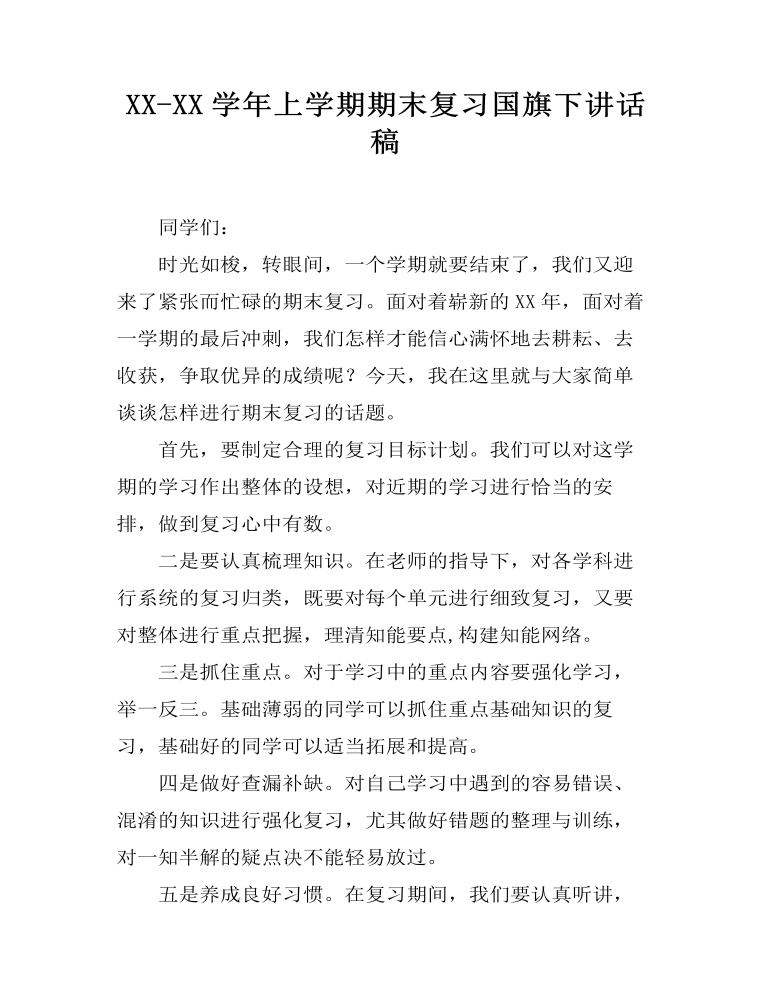 XX-XX 学年上学期期末复习国旗下讲话稿

同学们：

时光如梭，转眼间，一个学期就要结束了，我们又迎来了紧张而忙碌的期末复习。面对着崭新的 XX 年，面对着一学期的最后冲刺，我们怎样才能信心满怀地去耕耘、去收获，争取优异的成绩呢？今天，我在这里就与大家简单谈谈怎样进行期末复习的话题。

首先，要制定合理的复习目标计划。我们可以对这学期的学习作出整体的设想，对近期的学习进行恰当的安排，做到复习心中有数。

二是要认真梳理知识。在老师的指导下，对各学科进行系统的复习归类，既要对每个单元进行细致复习，又要对整体进行重点把握，理清知能要点,构建知能网络。

三是抓住重点。对于学习中的重点内容要强化学习，举一反三。基础薄弱的同学可以抓住重点基础知识的复习，基础好的同学可以适当拓展和提高。

四是做好查漏补缺。对自己学习中遇到的容易错误、混淆的知识进行强化复习，尤其做好错题的整理与训练，对一知半解的疑点决不能轻易放过。

五是养成良好习惯。在复习期间，我们要认真听讲，